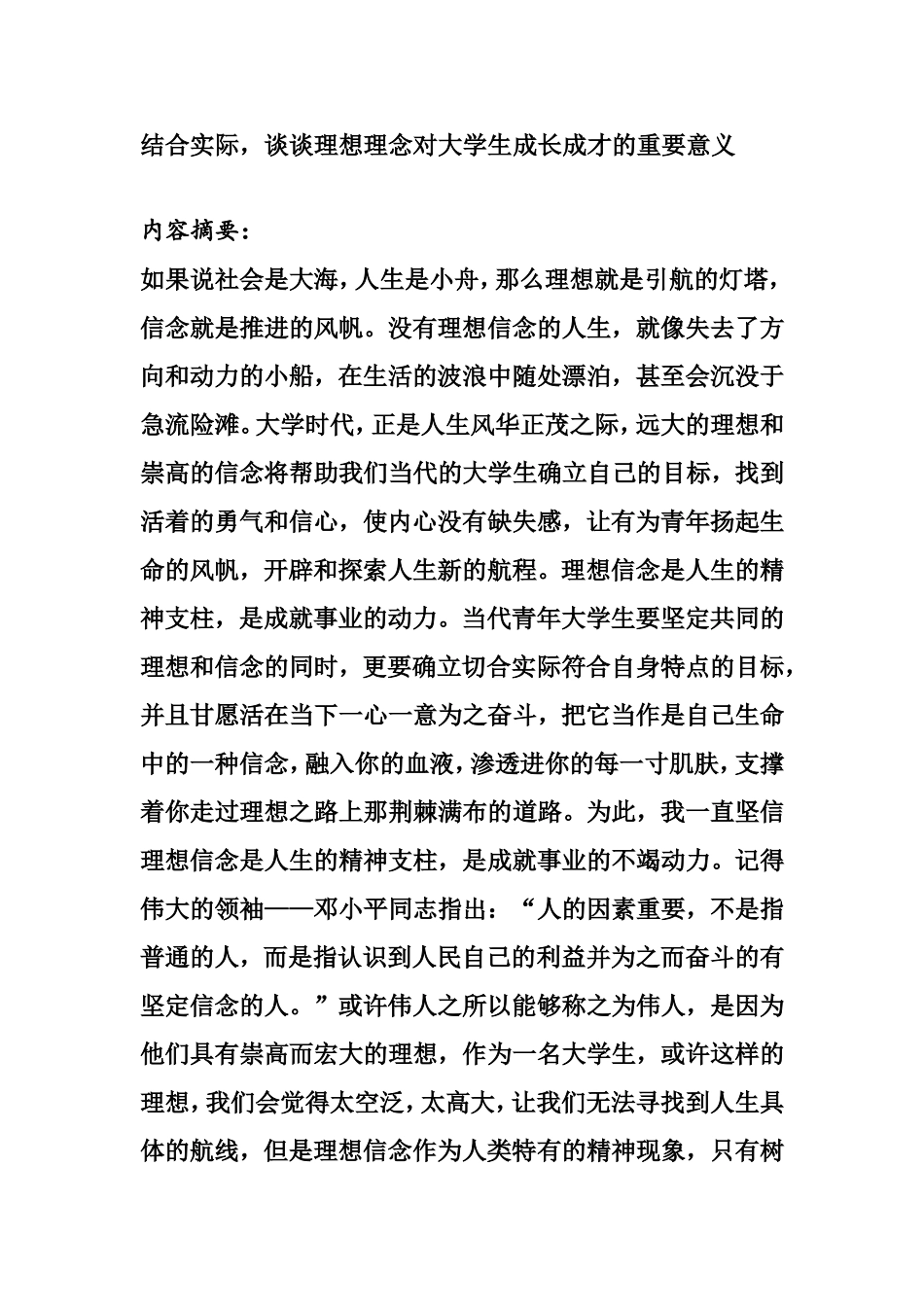 结合实际，谈谈理想理念对大学生成长成才的重要意义

内容摘要：

如果说社会是大海，人生是小舟，那么理想就是引航的灯塔，信念就是推进的风帆。没有理想信念的人生，就像失去了方向和动力的小船，在生活的波浪中随处漂泊，甚至会沉没于急流险滩。大学时代，正是人生风华正茂之际，远大的理想和崇高的信念将帮助我们当代的大学生确立自己的目标，找到活着的勇气和信心，使内心没有缺失感，让有为青年扬起生命的风帆，开辟和探索人生新的航程。理想信念是人生的精神支柱，是成就事业的动力。当代青年大学生要坚定共同的理想和信念的同时，更要确立切合实际符合自身特点的目标，并且甘愿活在当下一心一意为之奋斗，把它当作是自己生命中的一种信念，融入你的血液，渗透进你的每一寸肌肤，支撑着你走过理想之路上那荆棘满布的道路。为此，我一直坚信理想信念是人生的精神支柱，是成就事业的不竭动力。记得伟大的领袖——邓小平同志指出：“人的因素重要，不是指普通的人，而是指认识到人民自己的利益并为之而奋斗的有坚定信念的人。”或许伟人之所以能够称之为伟人，是因为他们具有崇高而宏大的理想，作为一名大学生，或许这样的理想，我们会觉得太空泛，太高大，让我们无法寻找到人生具体的航线，但是理想信念作为人类特有的精神现象，只有树